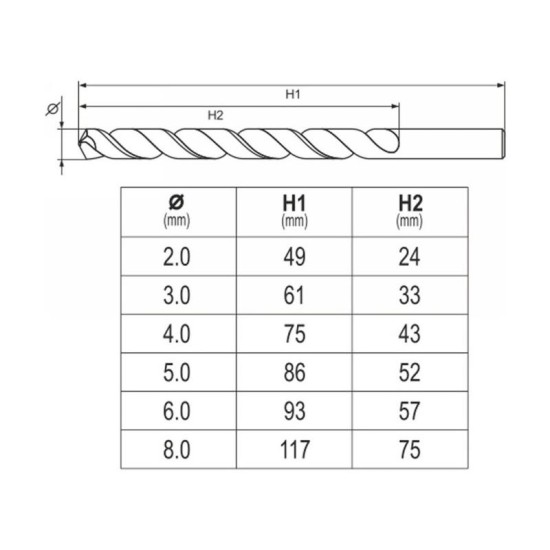 Ø

H1

H2

| Ø (mm) | H1 (mm) | H2 (mm) |
|---|---|---|
| 2.0 | 49 | 24 |
| 3.0 | 61 | 33 |
| 4.0 | 75 | 43 |
| 5.0 | 86 | 52 |
| 6.0 | 93 | 57 |
| 8.0 | 117 | 75 |